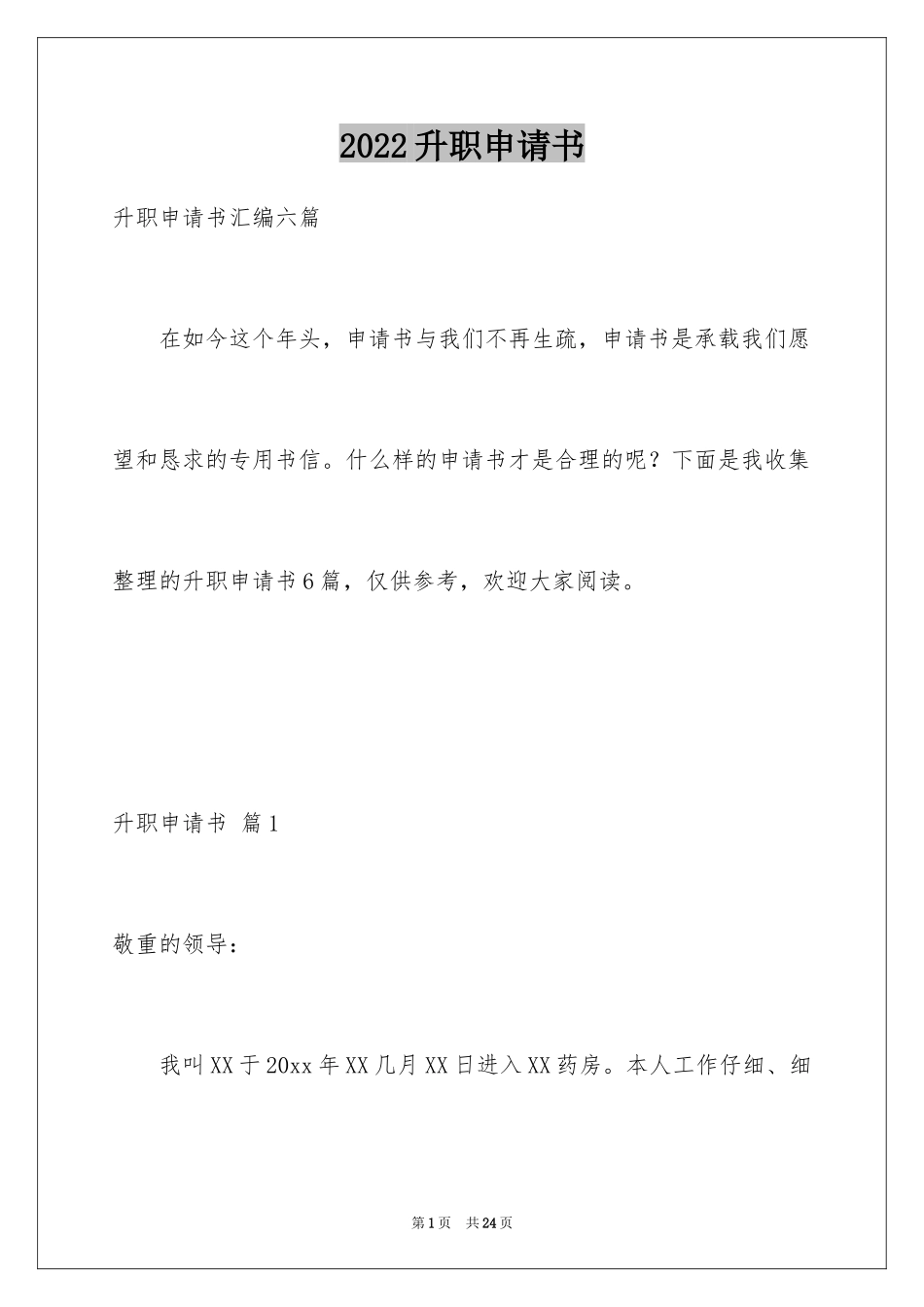 2022升职申请书

升职申请书汇编六篇

在如今这个年头，申请书与我们不再生疏，申请书是承载我们愿望和恳求的专用书信。什么样的申请书才是合理的呢？下面是我收集整理的升职申请书6篇，仅供参考，欢迎大家阅读。

升职申请书 篇1

敬重的领导：

我叫XX于20xx年XX几月XX日进入XX药房。本人工作仔细、细

第1页 共24页